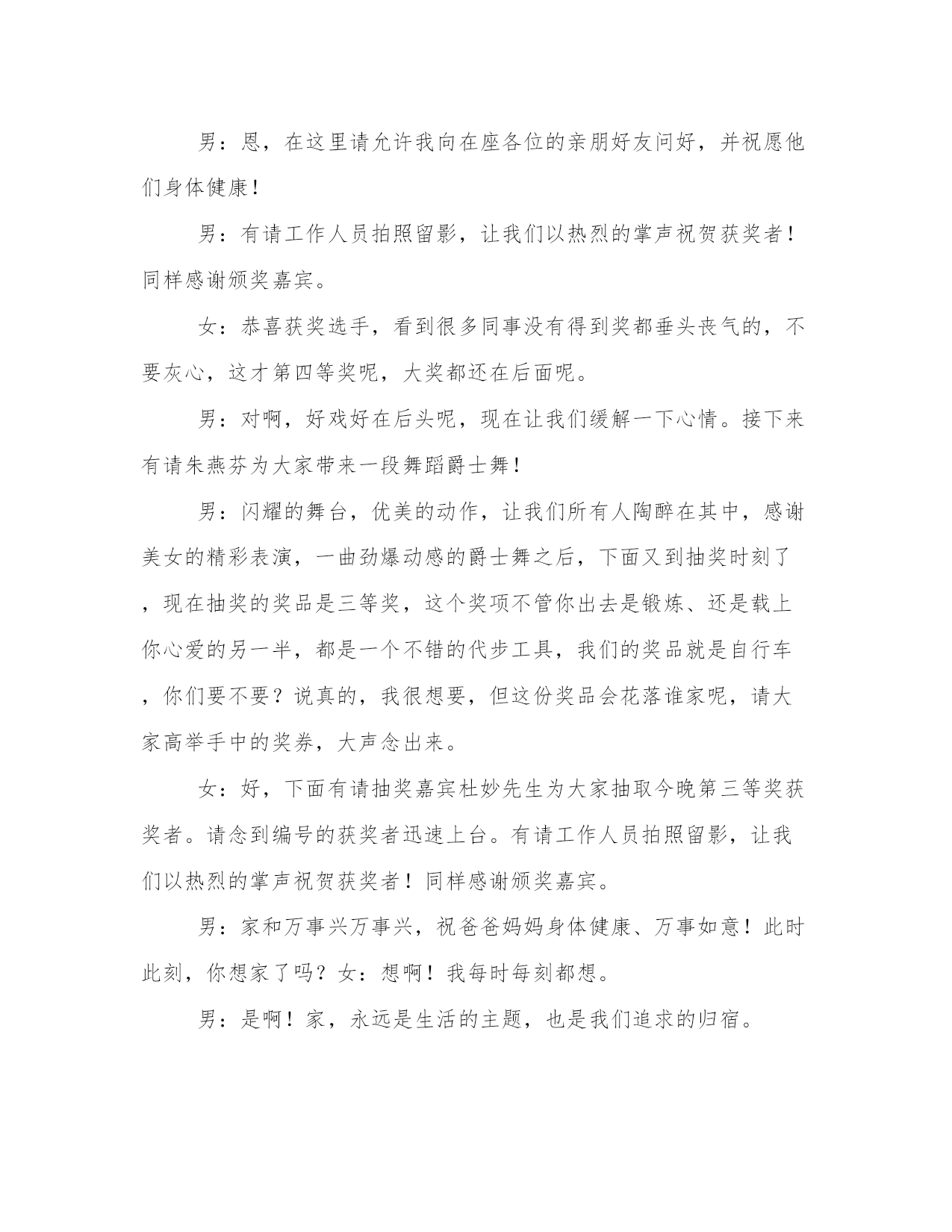 男：恩，在这里请允许我向在座各位的亲朋好友问好，并祝愿他们身体健康！

男：有请工作人员拍照留影，让我们以热烈的掌声祝贺获奖者！同样感谢颁奖嘉宾。

女：恭喜获奖选手，看到很多同事没有得到奖都垂头丧气的，不要灰心，这才第四等奖呢，大奖都还在后面呢。

男：对啊，好戏好在后头呢，现在让我们缓解一下心情。接下来有请朱燕芬为大家带来一段舞蹈爵士舞！

男：闪耀的舞台，优美的动作，让我们所有人陶醉在其中，感谢美女的精彩表演，一曲劲爆动感的爵士舞之后，下面又到抽奖时刻了，现在抽奖的奖品是三等奖，这个奖项不管你出去是锻炼、还是载上你心爱的另一半，都是一个不错的代步工具，我们的奖品就是自行车，你们要不要？说真的，我很想要，但这份奖品会花落谁家呢，请大家高举手中的奖券，大声念出来。

女：好，下面有请抽奖嘉宾杜妙先生为大家抽取今晚第三等奖获奖者。请念到编号的获奖者迅速上台。有请工作人员拍照留影，让我们以热烈的掌声祝贺获奖者！同样感谢颁奖嘉宾。

男：家和万事兴万事兴，祝爸爸妈妈身体健康、万事如意！此时此刻，你想家了吗？女：想啊！我每时每刻都想。

男：是啊！家，永远是生活的主题，也是我们追求的归宿。